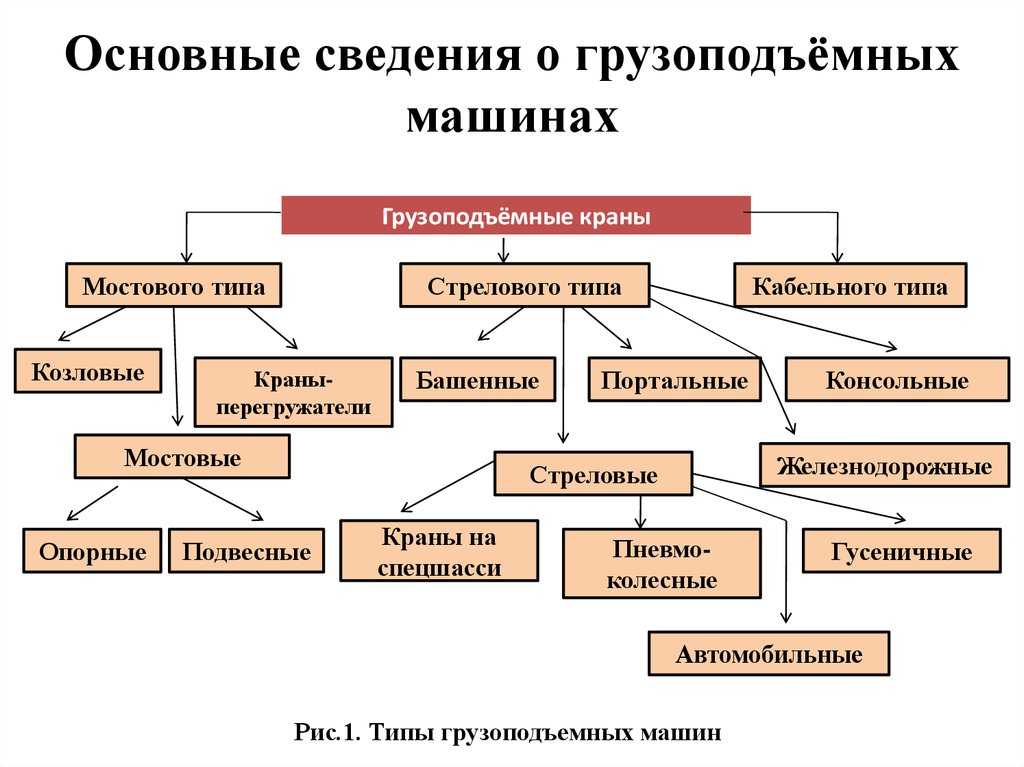 Основные сведения о грузоподъёмных машинах

Грузоподъёмные краны

Мостового типа

Стрелового типа

Кабельного типа

Козловые

Краны-перегружатели

Башенные

Портальные

Консольные

Мостовые

Стреловые

Железнодорожные

Опорные

Подвесные

Краны на спецшасси

Пневмо-колесные

Гусеничные

Автомобильные

Рис.1. Типы грузоподъемных машин